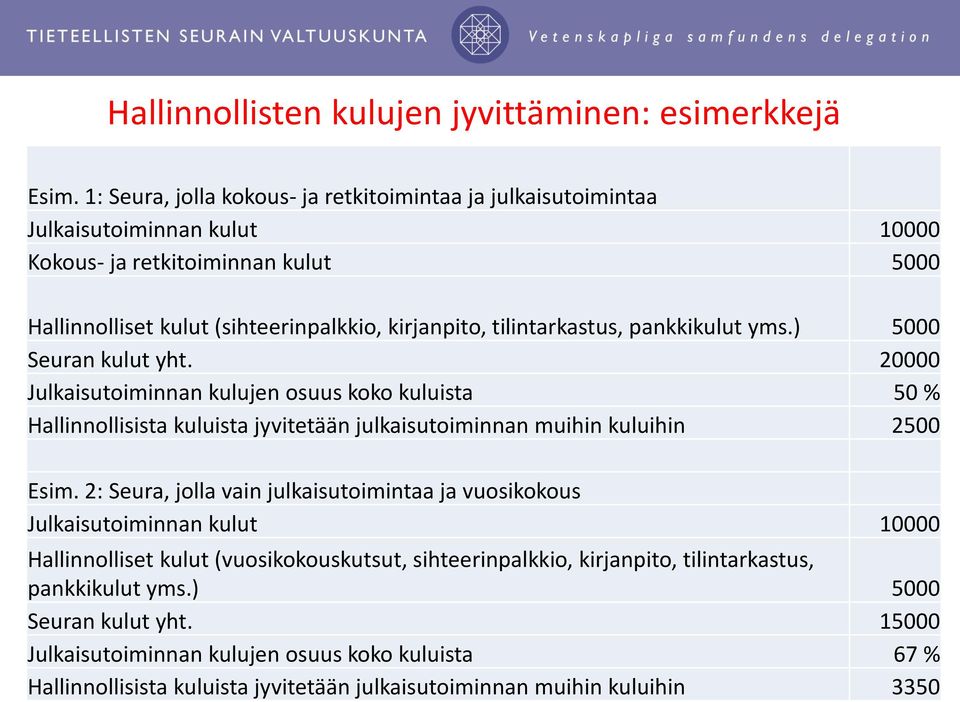 TIETEELLISTEN SEURAIN VALTUUSKUNTA Vetenskapliga samfundens delegation

Hallinnollisten kulujen jyvittäminen: esimerkkejä

| | |
|---|---|
| Esim. 1: Seura, jolla kokous- ja retkitoimintaa ja julkaisutoimintaa | |
| Julkaisutoiminnan kulut | 10000 |
| Kokous- ja retkitoiminnan kulut | 5000 |
| Hallinnolliset kulut (sihteerinpalkkio, kirjanpito, tilintarkastus, pankkikulut yms.) | 5000 |
| Seuran kulut yht. | 20000 |
| Julkaisutoiminnan kulujen osuus koko kuluista | 50 % |
| Hallinnollisista kuluista jyvitetään julkaisutoiminnan muihin kuluihin | 2500 |
| | |
| Esim. 2: Seura, jolla vain julkaisutoimintaa ja vuosikokous | |
| Julkaisutoiminnan kulut | 10000 |
| Hallinnolliset kulut (vuosikokouskutsut, sihteerinpalkkio, kirjanpito, tilintarkastus, pankkikulut yms.) | 5000 |
| Seuran kulut yht. | 15000 |
| Julkaisutoiminnan kulujen osuus koko kuluista | 67 % |
| Hallinnollisista kuluista jyvitetään julkaisutoiminnan muihin kuluihin | 3350 |